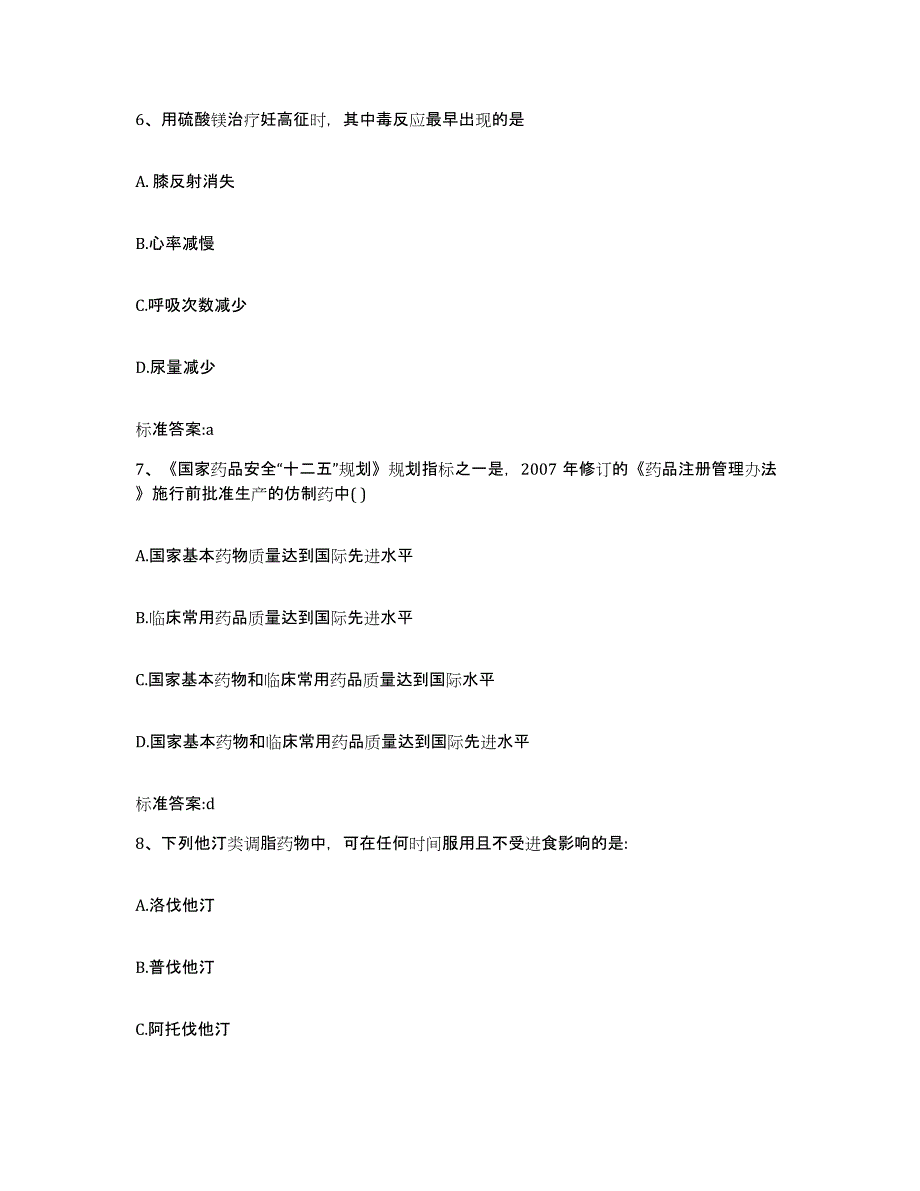 6、用硫酸镁治疗妊高征时，其中毒反应最早出现的是

A. 膝反射消失

B.心率减慢

C.呼吸次数减少

D.尿量减少

标准答案:a

7、《国家药品安全“十二五”规划》规划指标之一是，2007 年修订的《药品注册管理办法》施行前批准生产的仿制药中( )

A.国家基本药物质量达到国际先进水平

B.临床常用药品质量达到国际先进水平

C.国家基本药物和临床常用药品质量达到国际水平

D.国家基本药物和临床常用药品质量达到国际先进水平

标准答案:d

8、下列他汀类调脂药物中，可在任何时间服用且不受进食影响的是:

A.洛伐他汀

B.普伐他汀

C.阿托伐他汀